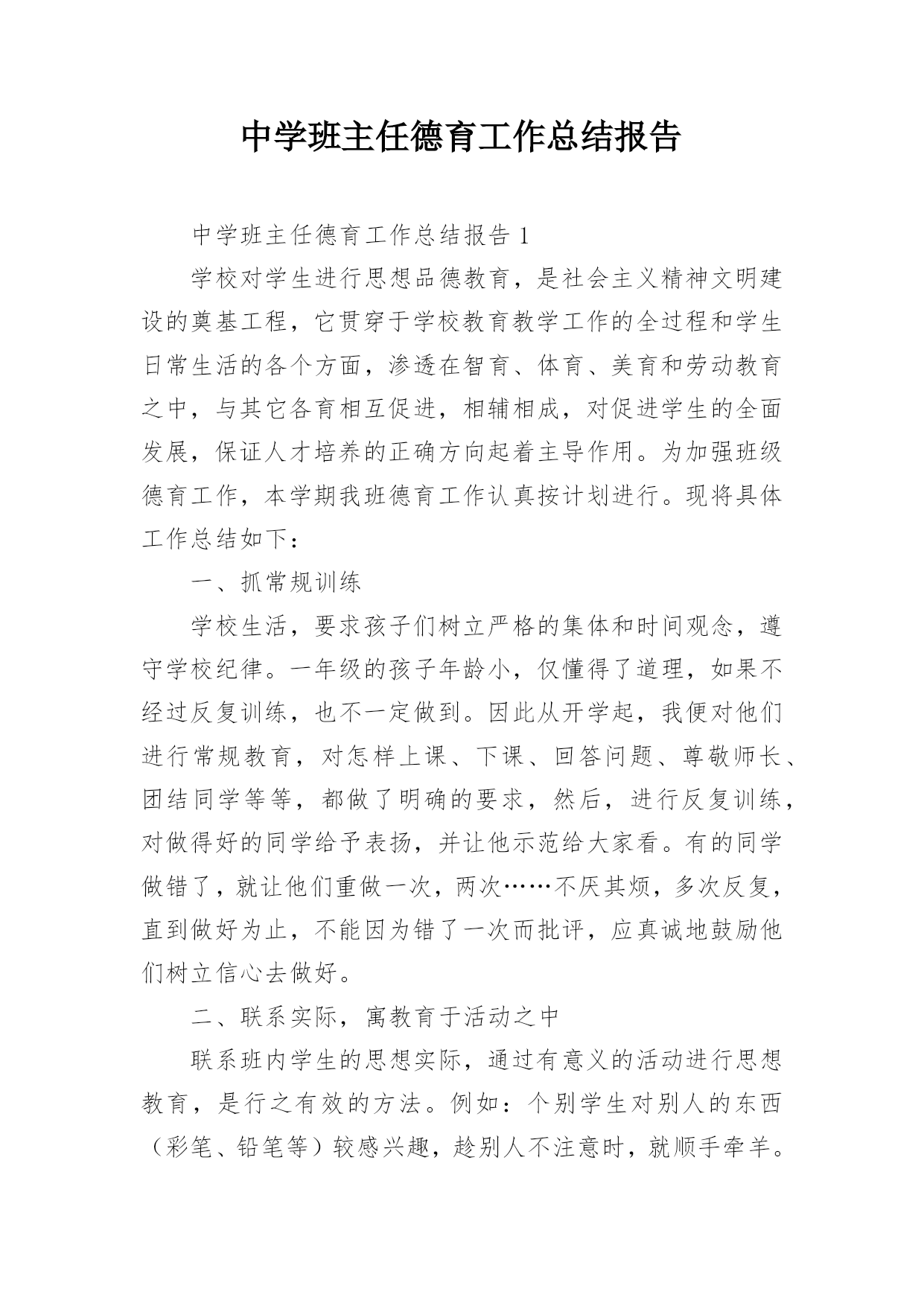 中学班主任德育工作总结报告

中学班主任德育工作总结报告 1

学校对学生进行思想品德教育，是社会主义精神文明建设的奠基工程，它贯穿于学校教育教学工作的全过程和学生日常生活的各个方面，渗透在智育、体育、美育和劳动教育之中，与其它各育相互促进，相辅相成，对促进学生的全面发展，保证人才培养的正确方向起着主导作用。为加强班级德育工作，本学期我班德育工作认真按计划进行。现将具体工作总结如下：

一、抓常规训练

学校生活，要求孩子们树立严格的集体和时间观念，遵守学校纪律。一年级的孩子年龄小，仅懂得了道理，如果不经过反复训练，也不一定做到。因此从开学起，我便对他们进行常规教育，对怎样上课、下课、回答问题、尊敬师长、团结同学等等，都做了明确的要求，然后，进行反复训练，对做得好的同学给予表扬，并让他示范给大家看。有的同学做错了，就让他们重做一次，两次……不厌其烦，多次反复，直到做好为止，不能因为错了一次而批评，应真诚地鼓励他们树立信心去做好。

二、联系实际，寓教育于活动之中

联系班内学生的思想实际，通过有意义的活动进行思想教育，是行之有效的方法。例如：个别学生对别人的东西（彩笔、铅笔等）较感兴趣，趁别人不注意时，就顺手牵羊。